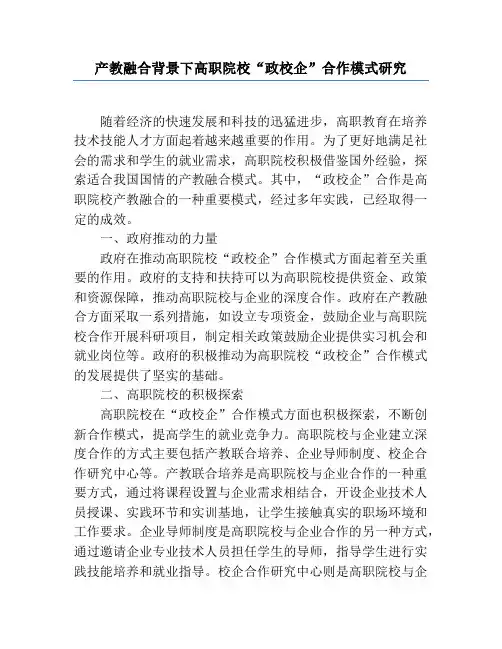 产教融合背景下高职院校“政校企”合作模式研究

随着经济的快速发展和科技的迅猛进步，高职教育在培养技术技能人才方面起着越来越重要的作用。为了更好地满足社会的需求和学生的就业需求，高职院校积极借鉴国外经验，探索适合我国国情的产教融合模式。其中，“政校企”合作是高职院校产教融合的一种重要模式，经过多年实践，已经取得一定的成效。

一、政府推动的力量

政府在推动高职院校“政校企”合作模式方面起着至关重要的作用。政府的支持和扶持可以为高职院校提供资金、政策和资源保障，推动高职院校与企业的深度合作。政府在产教融合方面采取一系列措施，如设立专项资金，鼓励企业与高职院校合作开展科研项目，制定相关政策鼓励企业提供实习机会和就业岗位等。政府的积极推动为高职院校“政校企”合作模式的发展提供了坚实的基础。

二、高职院校的积极探索

高职院校在“政校企”合作模式方面也积极探索，不断创新合作模式，提高学生的就业竞争力。高职院校与企业建立深度合作的方式主要包括产教联合培养、企业导师制度、校企合作研究中心等。产教联合培养是高职院校与企业合作的一种重要方式，通过将课程设置与企业需求相结合，开设企业技术人员授课、实践环节和实训基地，让学生接触真实的职场环境和工作要求。企业导师制度是高职院校与企业合作的另一种方式，通过邀请企业专业技术人员担任学生的导师，指导学生进行实践技能培养和就业指导。校企合作研究中心则是高职院校与企